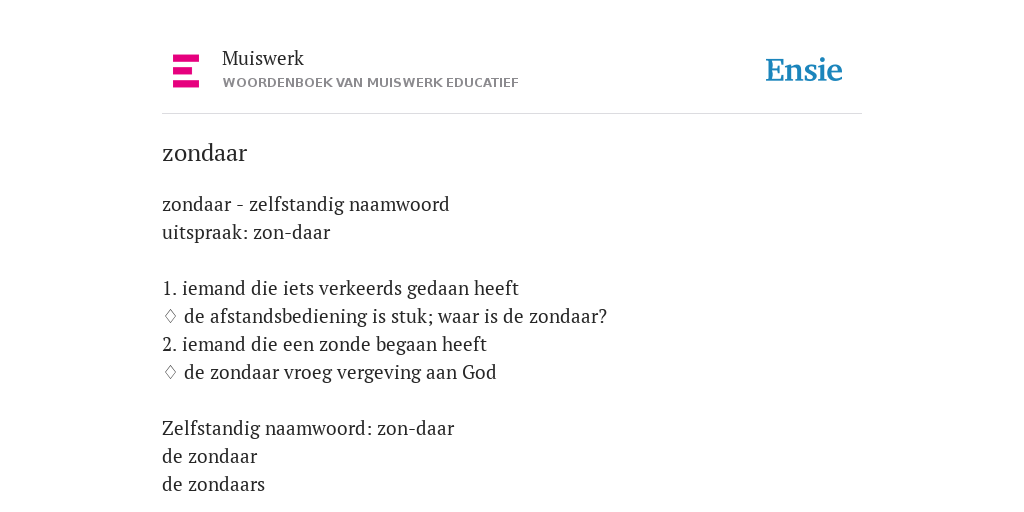 Muiswerk
WOORDENBOEK VAN MUISWERK EDUCATIEF

Ensie

zondaar

zondaar - zelfstandig naamwoord
uitspraak: zon-daar

1. iemand die iets verkeerds gedaan heeft
♢ de afstandsbediening is stuk; waar is de zondaar?
2. iemand die een zonde begaan heeft
♢ de zondaar vroeg vergeving aan God

Zelfstandig naamwoord: zon-daar
de zondaar
de zondaars